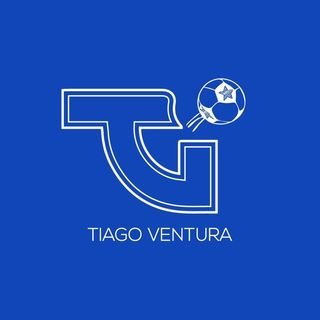 TIAGO VENTURA